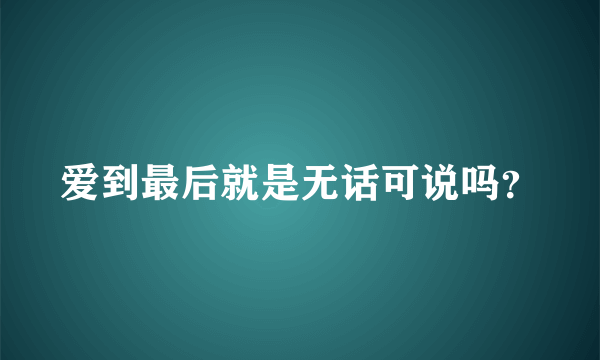 爱到最后就是无话可说吗?